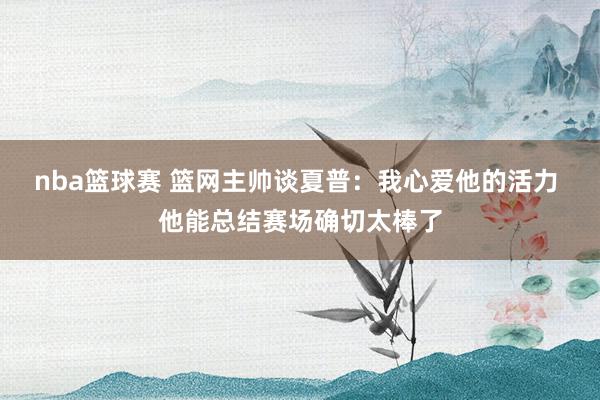 nba篮球赛 篮网主帅谈夏普：我心爱他的活力
他能总结赛场确切太棒了